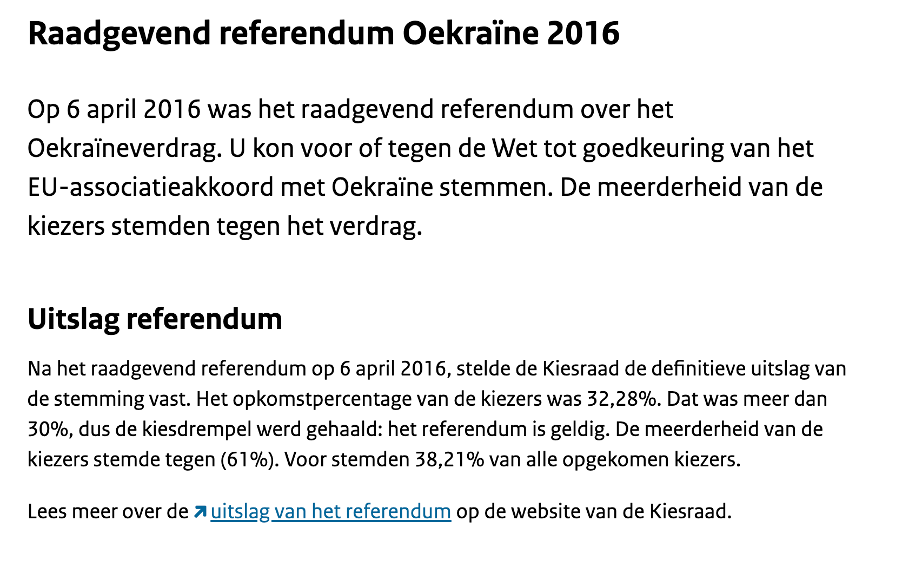 Raadgevend referendum Oekraïne 2016

Op 6 april 2016 was het raadgevend referendum over het Oekraïneverdrag. U kon voor of tegen de Wet tot goedkeuring van het EU-associatieakkoord met Oekraïne stemmen. De meerderheid van de kiezers stemden tegen het verdrag.

Uitslag referendum

Na het raadgevend referendum op 6 april 2016, stelde de Kiesraad de definitieve uitslag van de stemming vast. Het opkomstpercentage van de kiezers was 32,28%. Dat was meer dan 30%, dus de kiesdrempel werd gehaald: het referendum is geldig. De meerderheid van de kiezers stemde tegen (61%). Voor stemden 38,21% van alle opgekomen kiezers.

Lees meer over de uitslag van het referendum op de website van de Kiesraad.